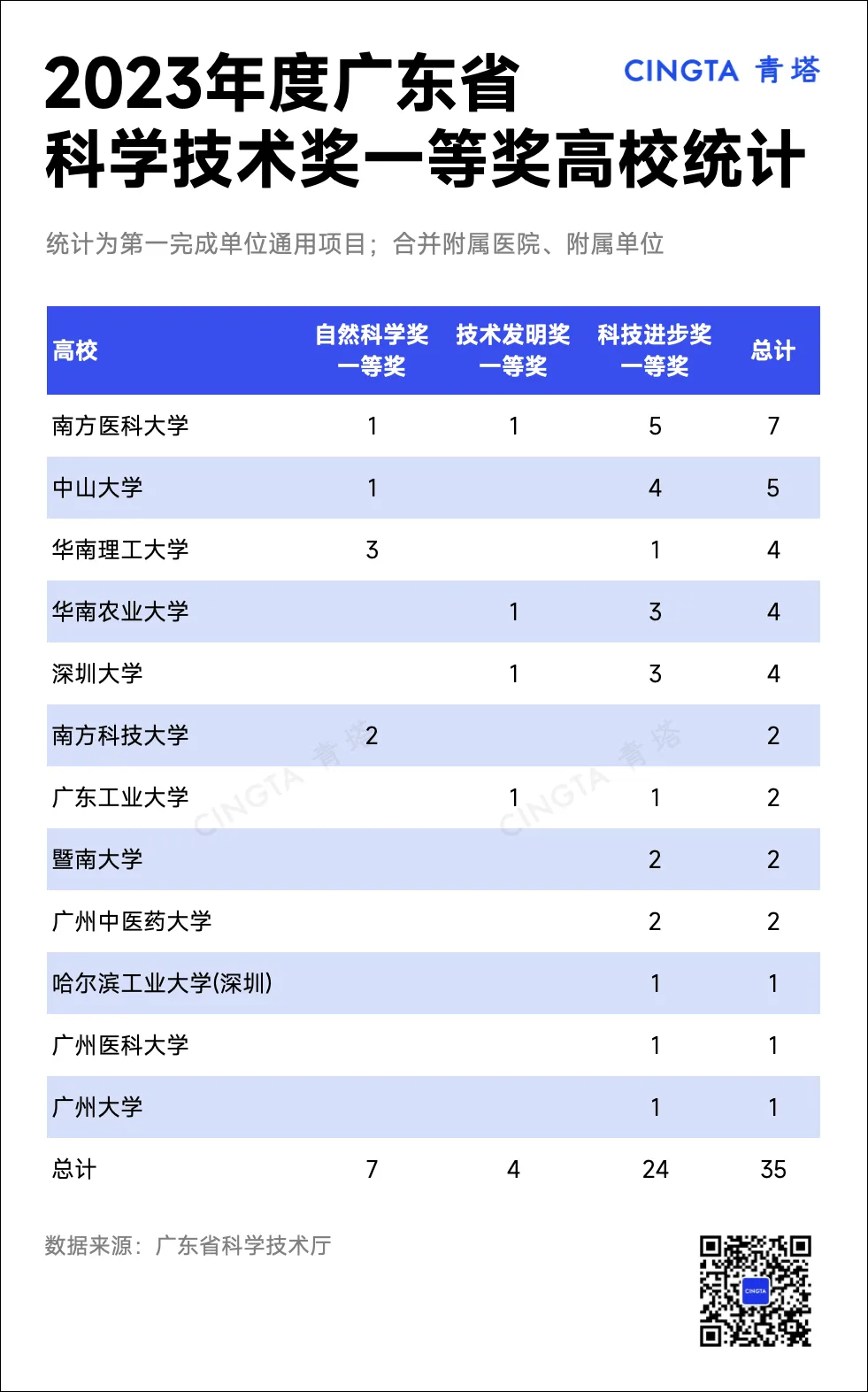 2023年度广东省
科学技术奖一等奖高校统计

CINGTA 青塔

统计为第一完成单位通用项目；合并附属医院、附属单位

| 高校 | 自然科学奖一等奖 | 技术发明奖一等奖 | 科技进步奖一等奖 | 总计 |
|---|---|---|---|---|
| 南方医科大学 | 1 | 1 | 5 | 7 |
| 中山大学 | 1 | | 4 | 5 |
| 华南理工大学 | 3 | | 1 | 4 |
| 华南农业大学 | | 1 | 3 | 4 |
| 深圳大学 | | 1 | 3 | 4 |
| 南方科技大学 | 2 | | | 2 |
| 广东工业大学 | | 1 | 1 | 2 |
| 暨南大学 | | | 2 | 2 |
| 广州中医药大学 | | | 2 | 2 |
| 哈尔滨工业大学(深圳) | | | 1 | 1 |
| 广州医科大学 | | | 1 | 1 |
| 广州大学 | | | 1 | 1 |
| 总计 | 7 | 4 | 24 | 35 |

CINGTA 青塔
CINGTA 青塔

数据来源：广东省科学技术厅

CINGTA